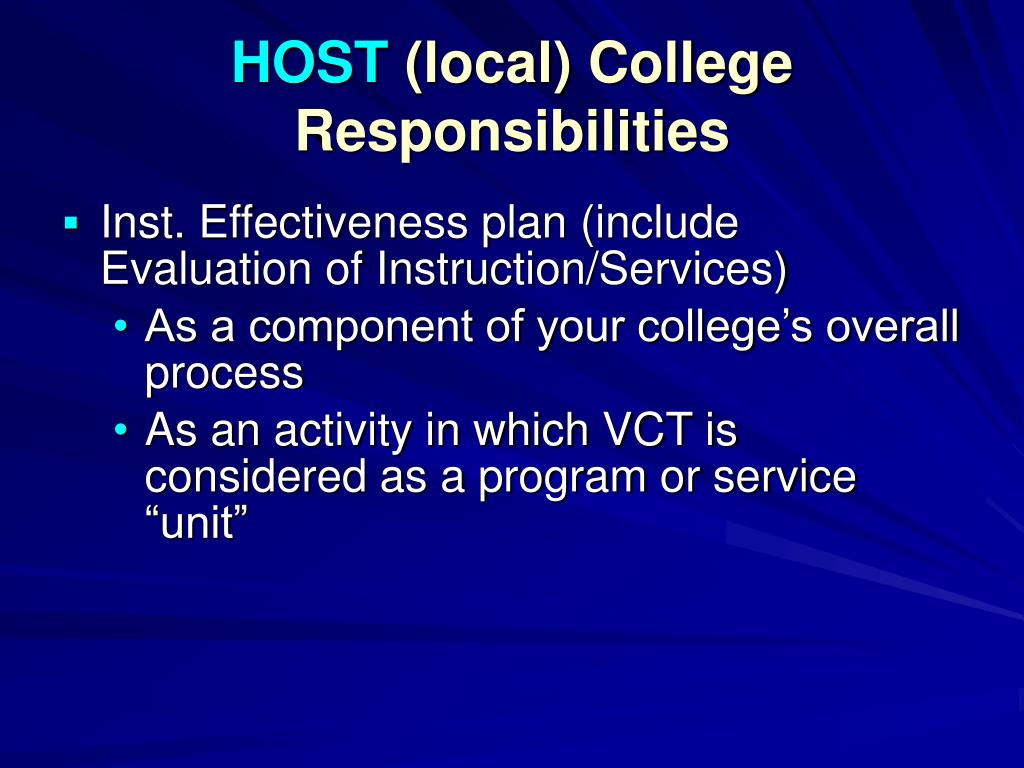 HOST (local) College Responsibilities

▪ Inst. Effectiveness plan (include Evaluation of Instruction/Services)
• As a component of your college’s overall process
• As an activity in which VCT is considered as a program or service “unit”